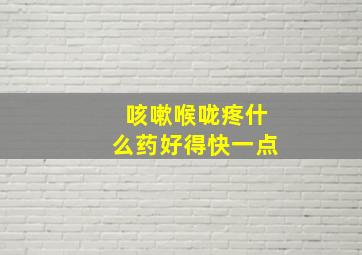 咳嗽喉咙疼什么药好得快一点